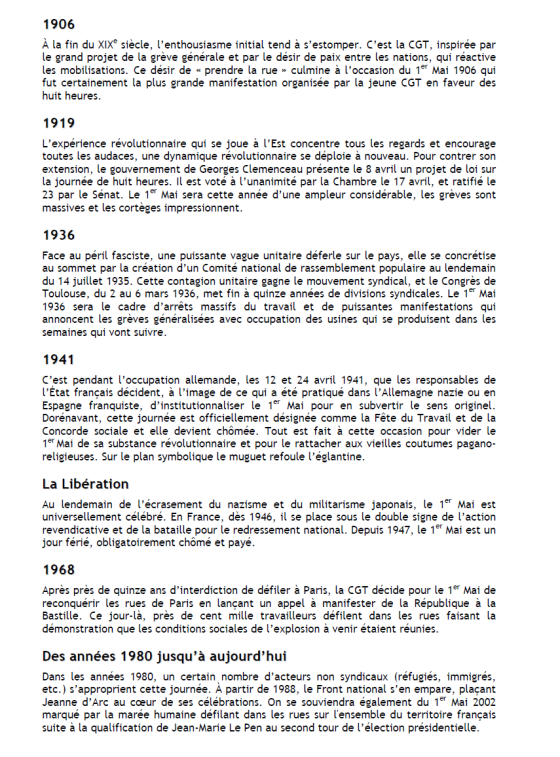 1906

À la fin du XIX$^{e}$ siècle, l'enthousiasme initial tend à s'estomper. C'est la CGT, inspirée par le grand projet de la grève générale et par le désir de paix entre les nations, qui réactive les mobilisations. Ce désir de « prendre la rue » culmine à l'occasion du 1$^{er}$ Mai 1906 qui fut certainement la plus grande manifestation organisée par la jeune CGT en faveur des huit heures.

1919

L'expérience révolutionnaire qui se joue à l'Est concentre tous les regards et encourage toutes les audaces, une dynamique révolutionnaire se déploie à nouveau. Pour contrer son extension, le gouvernement de Georges Clemenceau présente le 8 avril un projet de loi sur la journée de huit heures. Il est voté à l'unanimité par la Chambre le 17 avril, et ratifié le 23 par le Sénat. Le 1$^{er}$ Mai sera cette année d'une ampleur considérable, les grèves sont massives et les cortèges impressionnent.

1936

Face au péril fasciste, une puissante vague unitaire déferle sur le pays, elle se concrétise au sommet par la création d'un Comité national de rassemblement populaire au lendemain du 14 juillet 1935. Cette contagion unitaire gagne le mouvement syndical, et le Congrès de Toulouse, du 2 au 6 mars 1936, met fin à quinze années de divisions syndicales. Le 1$^{er}$ Mai 1936 sera le cadre d'arrêts massifs du travail et de puissantes manifestations qui annoncent les grèves généralisées avec occupation des usines qui se produisent dans les semaines qui vont suivre.

1941

C'est pendant l'occupation allemande, les 12 et 24 avril 1941, que les responsables de l'État français décident, à l'image de ce qui a été pratiqué dans l'Allemagne nazie ou en Espagne franquiste, d'institutionnaliser le 1$^{er}$ Mai pour en subvertir le sens originel. Dorénavant, cette journée est officiellement désignée comme la Fête du Travail et de la Concorde sociale et elle devient chômée. Tout est fait à cette occasion pour vider le 1$^{er}$ Mai de sa substance révolutionnaire et pour le rattacher aux vieilles coutumes pagano-religieuses. Sur le plan symbolique le muguet refoule l'églantine.

La Libération

Au lendemain de l'écrasement du nazisme et du militarisme japonais, le 1$^{er}$ Mai est universellement célébré. En France, dès 1946, il se place sous le double signe de l'action revendicative et de la bataille pour le redressement national. Depuis 1947, le 1$^{er}$ Mai est un jour férié, obligatoirement chômé et payé.

1968

Après près de quinze ans d'interdiction de défiler à Paris, la CGT décide pour le 1$^{er}$ Mai de reconquérir les rues de Paris en lançant un appel à manifester de la République à la Bastille. Ce jour-là, près de cent mille travailleurs défilent dans les rues faisant la démonstration que les conditions sociales de l'explosion à venir étaient réunies.

Des années 1980 jusqu'à aujourd'hui

Dans les années 1980, un certain nombre d'acteurs non syndicaux (réfugiés, immigrés, etc.) s'approprient cette journée. À partir de 1988, le Front national s'en empare, plaçant Jeanne d'Arc au cœur de ses célébrations. On se souviendra également du 1$^{er}$ Mai 2002 marqué par la marée humaine défilant dans les rues sur l'ensemble du territoire français suite à la qualification de Jean-Marie Le Pen au second tour de l'élection présidentielle.